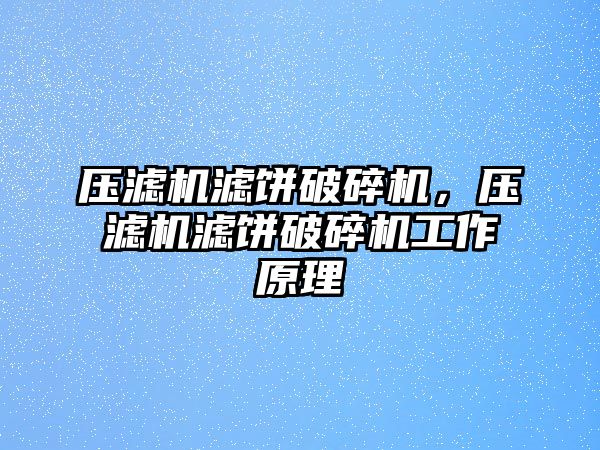 压滤机滤饼破碎机，压滤机滤饼破碎机工作原理